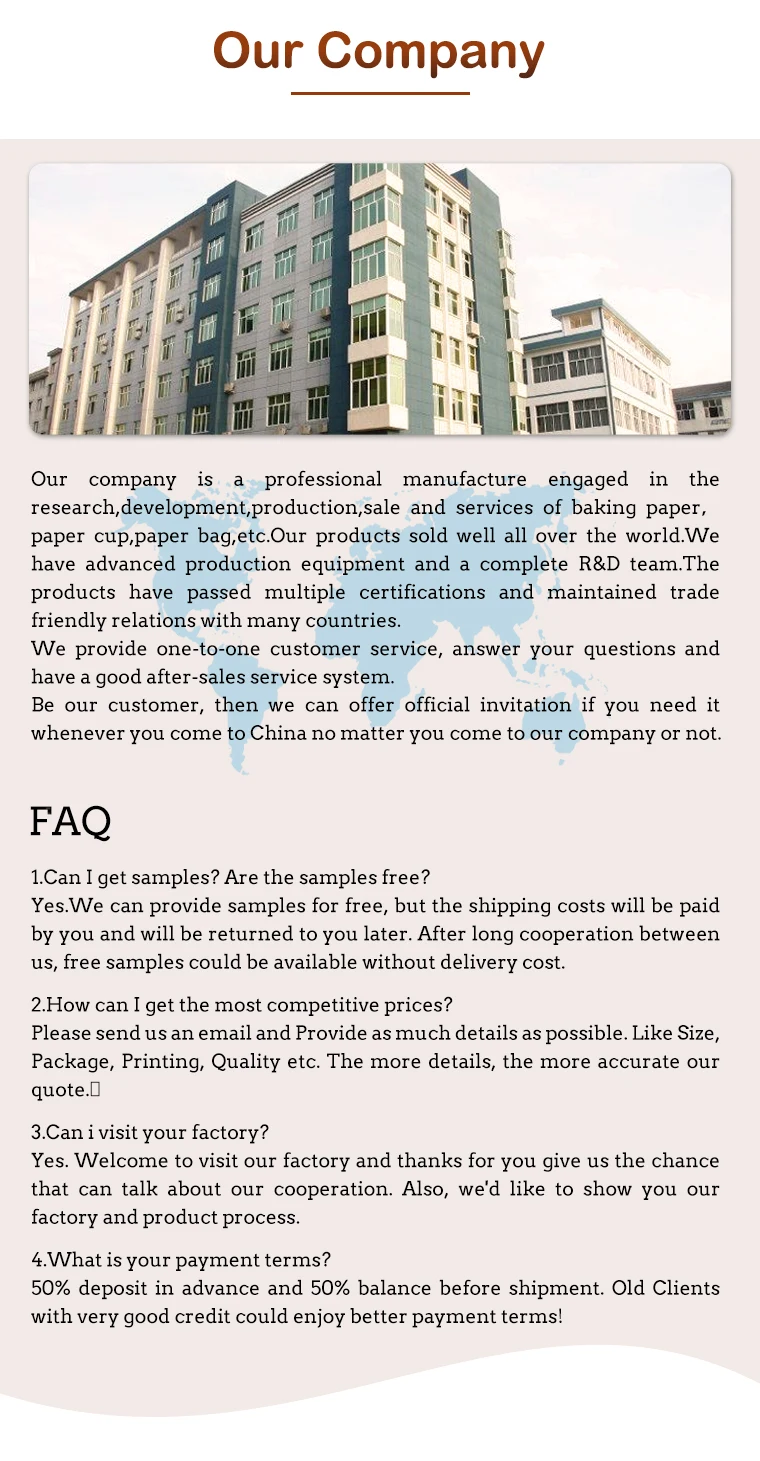 Our Company

Our company is a professional manufacture engaged in the research,development,production,sale and services of baking paper, paper cup,paper bag,etc.Our products sold well all over the world.We have advanced production equipment and a complete R&D team.The products have passed multiple certifications and maintained trade friendly relations with many countries.
We provide one-to-one customer service, answer your questions and have a good after-sales service system.
Be our customer, then we can offer official invitation if you need it whenever you come to China no matter you come to our company or not.

FAQ

1.Can I get samples? Are the samples free?
Yes.We can provide samples for free, but the shipping costs will be paid by you and will be returned to you later. After long cooperation between us, free samples could be available without delivery cost.

2.How can I get the most competitive prices?
Please send us an email and Provide as much details as possible. Like Size, Package, Printing, Quality etc. The more details, the more accurate our quote.

3.Can i visit your factory?
Yes. Welcome to visit our factory and thanks for you give us the chance that can talk about our cooperation. Also, we'd like to show you our factory and product process.

4.What is your payment terms?
50% deposit in advance and 50% balance before shipment. Old Clients with very good credit could enjoy better payment terms!